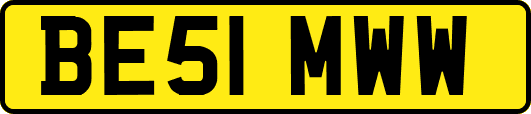 BE51 MWW